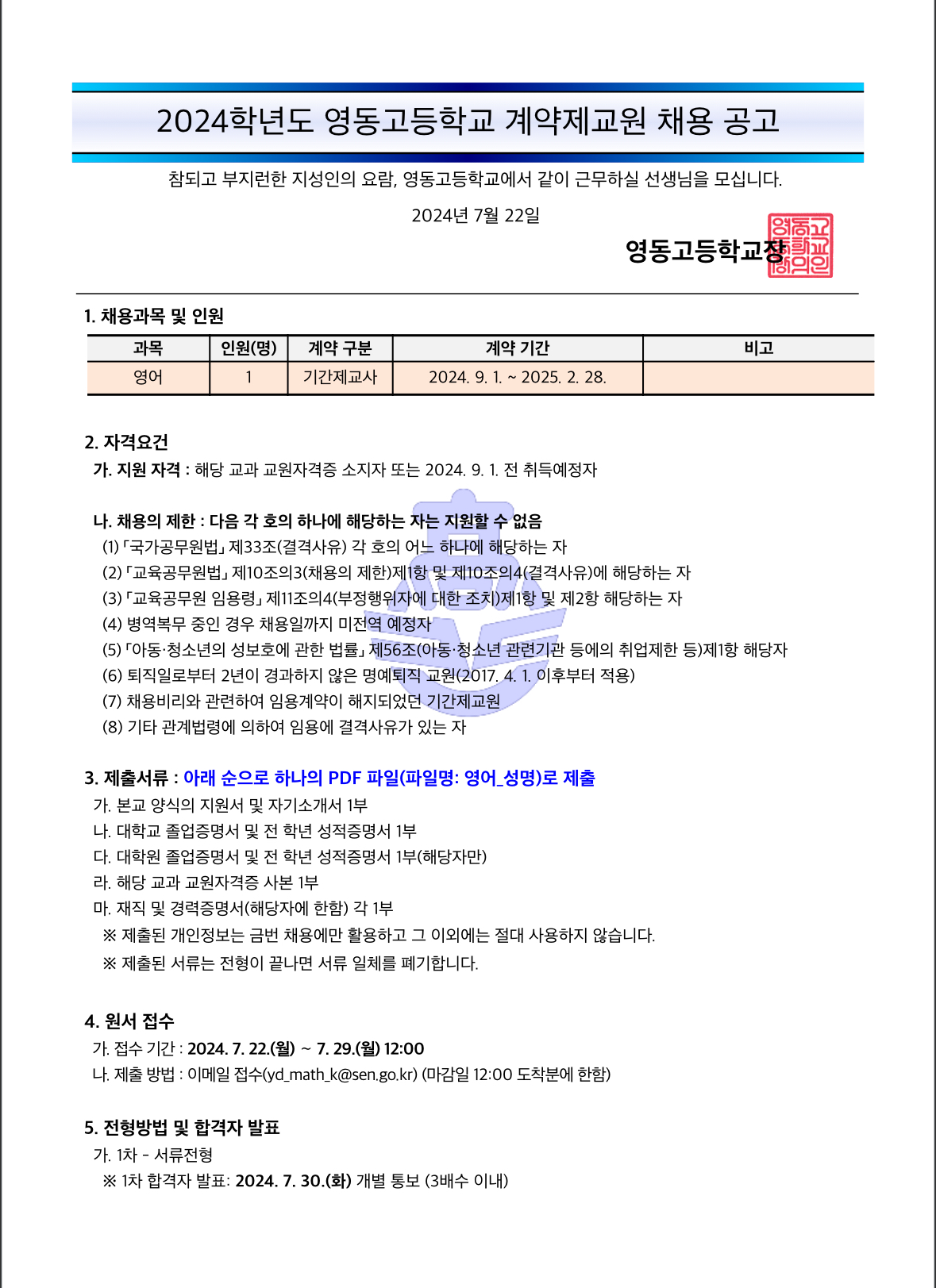 2024학년도 영동고등학교 계약제교원 채용 공고

참되고 부지런한 지성인의 요람, 영동고등학교에서 같이 근무하실 선생님을 모십니다.

2024년 7월 22일

영동고등학교장

영동고등학교장의인

1. 채용과목 및 인원

| 과목 | 인원(명) | 계약 구분 | 계약 기간 | 비고 |
|---|---|---|---|---|
| 영어 | 1 | 기간제교사 | 2024. 9. 1. ~ 2025. 2. 28. | |

2. 자격요건

가. 지원 자격 : 해당 교과 교원자격증 소지자 또는 2024. 9. 1. 전 취득예정자

나. 채용의 제한 : 다음 각 호의 하나에 해당하는 자는 지원할 수 없음

(1)「국가공무원법」제33조(결격사유) 각 호의 어느 하나에 해당하는 자

(2)「교육공무원법」제10조의3(채용의 제한)제1항 및 제10조의4(결격사유)에 해당하는 자

(3)「교육공무원 임용령」제11조의4(부정행위자에 대한 조치)제1항 및 제2항 해당하는 자

(4) 병역복무 중인 경우 채용일까지 미전역 예정자

(5)「아동·청소년의 성보호에 관한 법률」제56조(아동·청소년 관련기관 등에의 취업제한 등)제1항 해당자

(6) 퇴직일로부터 2년이 경과하지 않은 명예퇴직 교원(2017. 4. 1. 이후부터 적용)

(7) 채용비리와 관련하여 임용계약이 해지되었던 기간제교원

(8) 기타 관계법령에 의하여 임용에 결격사유가 있는 자

3. 제출서류 : 아래 순으로 하나의 PDF 파일(파일명: 영어_성명)로 제출

가. 본교 양식의 지원서 및 자기소개서 1부

나. 대학교 졸업증명서 및 전 학년 성적증명서 1부

다. 대학원 졸업증명서 및 전 학년 성적증명서 1부(해당자만)

라. 해당 교과 교원자격증 사본 1부

마. 재직 및 경력증명서(해당자에 한함) 각 1부

※ 제출된 개인정보는 금번 채용에만 활용하고 그 이외에는 절대 사용하지 않습니다.

※ 제출된 서류는 전형이 끝나면 서류 일체를 폐기합니다.

4. 원서 접수

가. 접수 기간 : 2024. 7. 22.(월) ~ 7. 29.(월) 12:00

나. 제출 방법 : 이메일 접수(yd_math_k@sen.go.kr) (마감일 12:00 도착분에 한함)

5. 전형방법 및 합격자 발표

가. 1차 - 서류전형

※ 1차 합격자 발표: 2024. 7. 30.(화) 개별 통보 (3배수 이내)